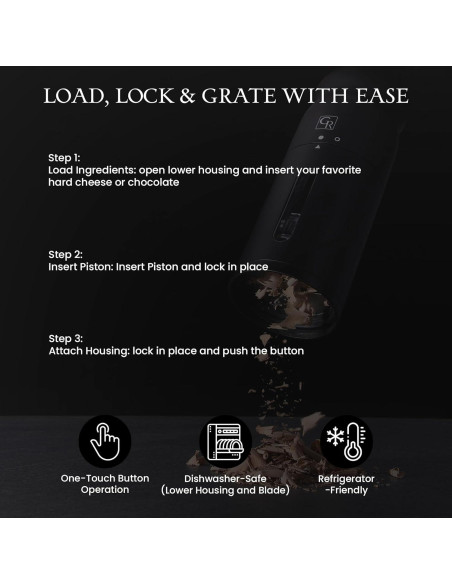 LOAD, LOCK & GRATE WITH EASE

GR

Step 1:
Load Ingredients: open lower housing and insert your favorite hard cheese or chocolate

Step 2:
Insert Piston: Insert Piston and lock in place

Step 3:
Attach Housing: lock in place and push the button

One-Touch Button Operation

Dishwasher-Safe (Lower Housing and Blade)

Refrigerator -Friendly